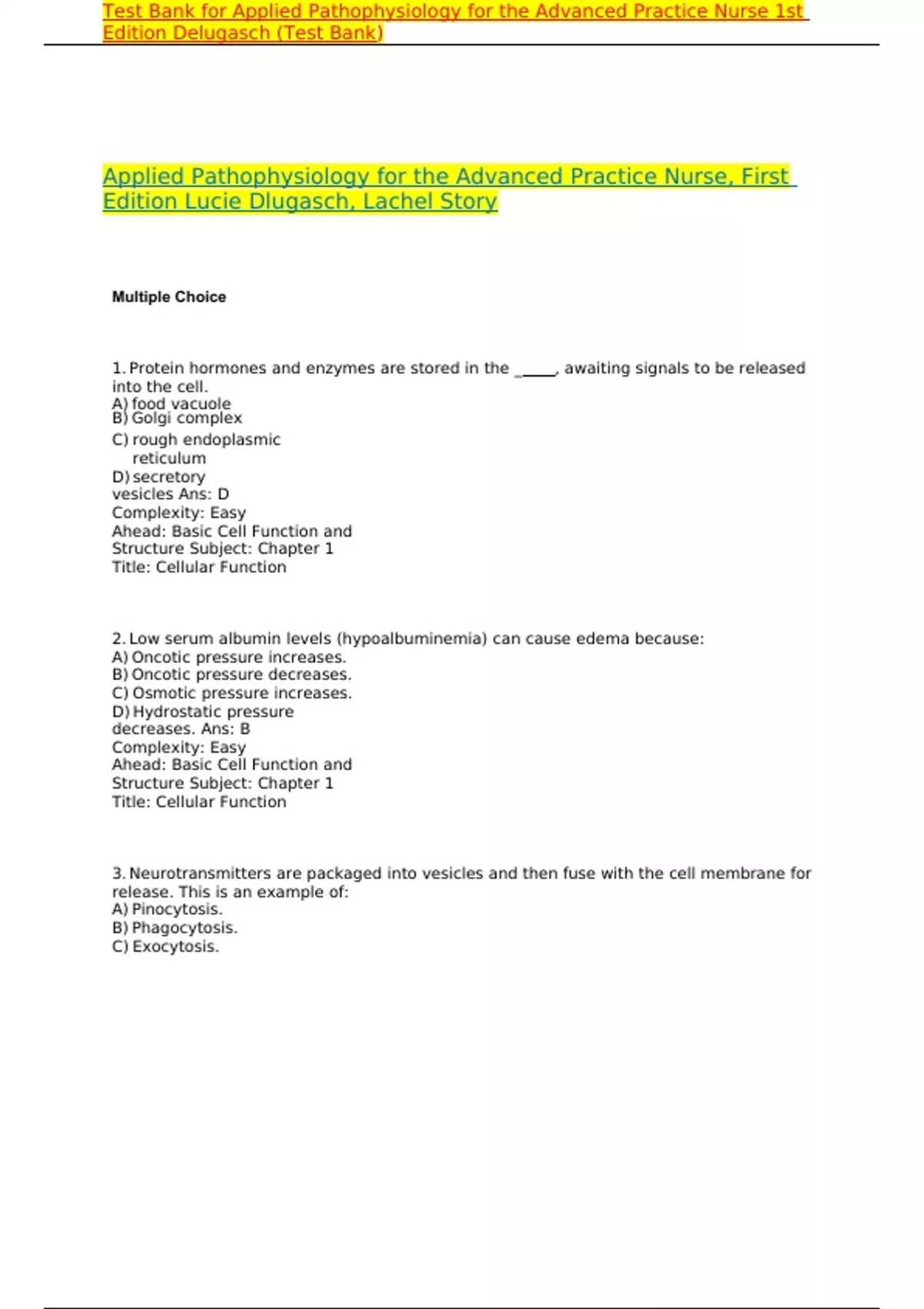 Test Bank for Applied Pathophysiology for the Advanced Practice Nurse 1st Edition Delugasch (Test Bank)

Applied Pathophysiology for the Advanced Practice Nurse, First Edition Lucie Dlugasch, Lachel Story

Multiple Choice

1. Protein hormones and enzymes are stored in the _____, awaiting signals to be released into the cell.
A) food vacuole
B) Golgi complex
C) rough endoplasmic reticulum
D) secretory vesicles Ans: D
Complexity: Easy
Ahead: Basic Cell Function and Structure Subject: Chapter 1
Title: Cellular Function

2. Low serum albumin levels (hypoalbuminemia) can cause edema because:
A) Oncotic pressure increases.
B) Oncotic pressure decreases.
C) Osmotic pressure increases.
D) Hydrostatic pressure decreases. Ans: B
Complexity: Easy
Ahead: Basic Cell Function and Structure Subject: Chapter 1
Title: Cellular Function

3. Neurotransmitters are packaged into vesicles and then fuse with the cell membrane for release. This is an example of:
A) Pinocytosis.
B) Phagocytosis.
C) Exocytosis.